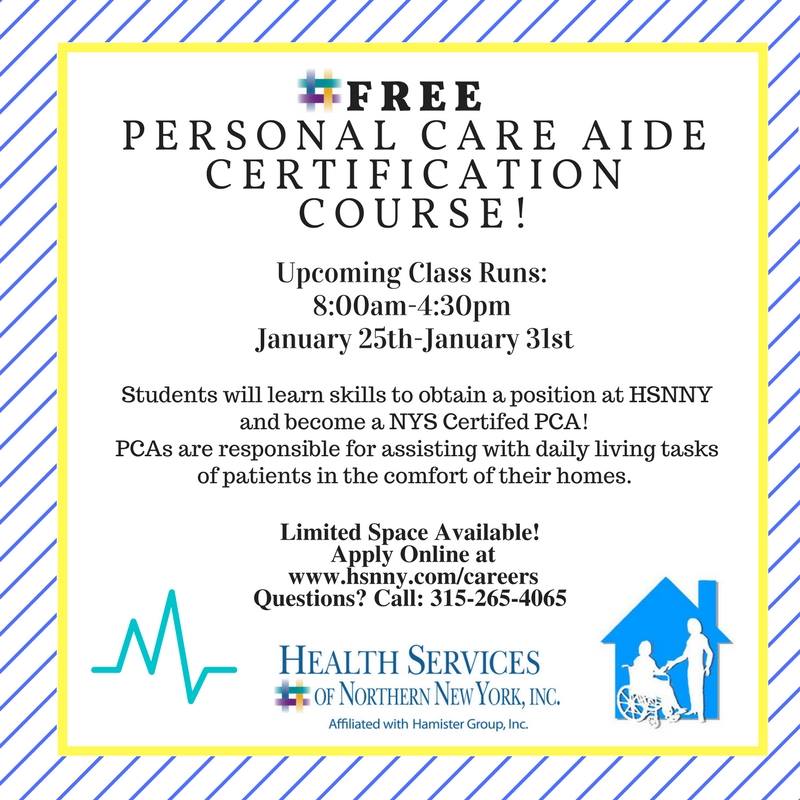 FREE
PERSONAL CARE AIDE CERTIFICATION COURSE!

Upcoming Class Runs:
8:00am-4:30pm
January 25th-January 31st

Students will learn skills to obtain a position at HSNNY and become a NYS Certifed PCA!
PCAs are responsible for assisting with daily living tasks of patients in the comfort of their homes.

Limited Space Available!
Apply Online at
www.hsnny.com/careers
Questions? Call: 315-265-4065

HEALTH SERVICES
OF NORTHERN NEW YORK, INC.
Affiliated with Hamister Group, Inc.